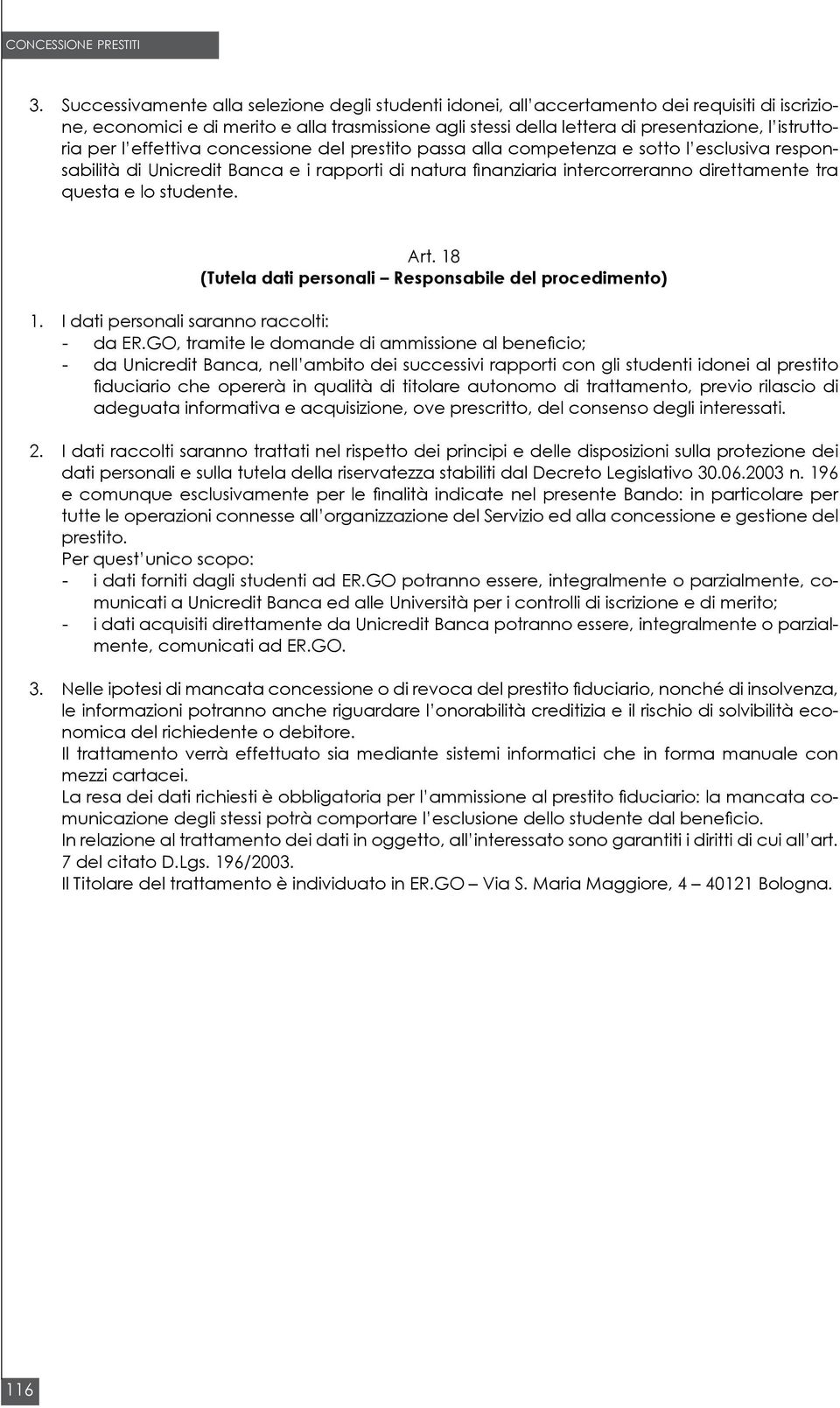 CONCESSIONE PRESTITI

3. Successivamente alla selezione degli studenti idonei, all'accertamento dei requisiti di iscrizione, economici e di merito e alla trasmissione agli stessi della lettera di presentazione, l'istruttoria per l'effettiva concessione del prestito passa alla competenza e sotto l'esclusiva responsabilità di Unicredit Banca e i rapporti di natura finanziaria intercorreranno direttamente tra questa e lo studente.

Art. 18
(Tutela dati personali – Responsabile del procedimento)

1. I dati personali saranno raccolti:
- da ER.GO, tramite le domande di ammissione al beneficio;
- da Unicredit Banca, nell'ambito dei successivi rapporti con gli studenti idonei al prestito fiduciario che opererà in qualità di titolare autonomo di trattamento, previo rilascio di adeguata informativa e acquisizione, ove prescritto, del consenso degli interessati.

2. I dati raccolti saranno trattati nel rispetto dei principi e delle disposizioni sulla protezione dei dati personali e sulla tutela della riservatezza stabiliti dal Decreto Legislativo 30.06.2003 n. 196 e comunque esclusivamente per le finalità indicate nel presente Bando: in particolare per tutte le operazioni connesse all'organizzazione del Servizio ed alla concessione e gestione del prestito.
Per quest'unico scopo:
- i dati forniti dagli studenti ad ER.GO potranno essere, integralmente o parzialmente, comunicati a Unicredit Banca ed alle Università per i controlli di iscrizione e di merito;
- i dati acquisiti direttamente da Unicredit Banca potranno essere, integralmente o parzialmente, comunicati ad ER.GO.

3. Nelle ipotesi di mancata concessione o di revoca del prestito fiduciario, nonché di insolvenza, le informazioni potranno anche riguardare l'onorabilità creditizia e il rischio di solvibilità economica del richiedente o debitore.
Il trattamento verrà effettuato sia mediante sistemi informatici che in forma manuale con mezzi cartacei.
La resa dei dati richiesti è obbligatoria per l'ammissione al prestito fiduciario: la mancata comunicazione degli stessi potrà comportare l'esclusione dello studente dal beneficio.
In relazione al trattamento dei dati in oggetto, all'interessato sono garantiti i diritti di cui all'art. 7 del citato D.Lgs. 196/2003.
Il Titolare del trattamento è individuato in ER.GO – Via S. Maria Maggiore, 4 – 40121 Bologna.

116